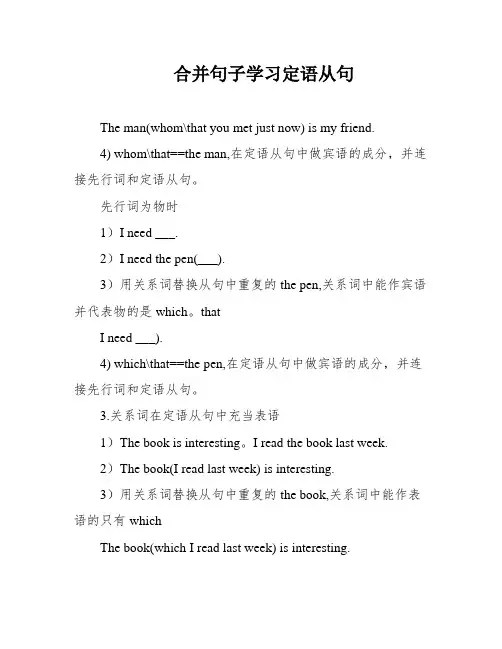 合并句子学习定语从句

The man(whom\that you met just now) is my friend.

4) whom\that==the man,在定语从句中做宾语的成分，并连接先行词和定语从句。

先行词为物时

1）I need ___.

2）I need the pen(___).

3）用关系词替换从句中重复的 the pen,关系词中能作宾语并代表物的是 which。that

I need ___).

4) which\that==the pen,在定语从句中做宾语的成分，并连接先行词和定语从句。

3.关系词在定语从句中充当表语

1）The book is interesting。I read the book last week.

2）The book(I read last week) is interesting.

3）用关系词替换从句中重复的 the book,关系词中能作表语的只有 which

The book(which I read last week) is interesting.